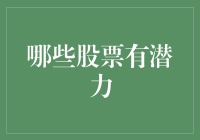 哪些股票有潜力